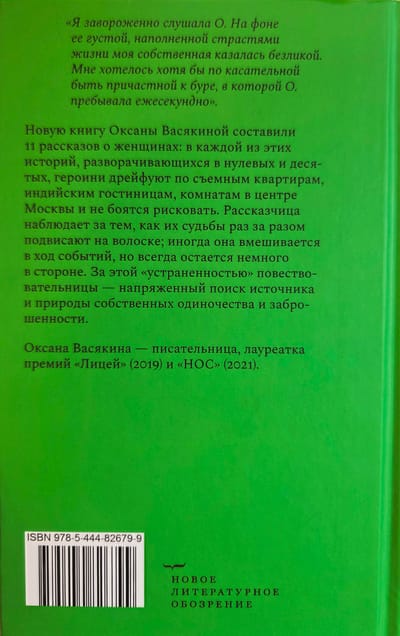 «Я завороженно слушала О. На фоне ее густой, наполненной страстями жизни моя собственная казалась безликой. Мне хотелось хотя бы по касательной быть причастной к буре, в которой О. пребывала ежесекундно».

Новую книгу Оксаны Васякиной составили 11 рассказов о женщинах: в каждой из этих историй, разворачивающихся в нулевых и десятых, героини дрейфуют по съемным квартирам, индийским гостиницам, комнатам в центре Москвы и не боятся рисковать. Рассказчица наблюдает за тем, как их судьбы раз за разом подвисают на волоске; иногда она вмешивается в ход событий, но всегда остается немного в стороне. За этой «устраненностью» повествовательницы — напряженный поиск источника и природы собственных одиночества и заброшенности.

Оксана Васякина — писательница, лауреатка премий «Лицей» (2019) и «НОС» (2021).

ISBN 978-5-444-82679-9

НОВОЕ
ЛИТЕРАТУРНОЕ
ОБОЗРЕНИЕ